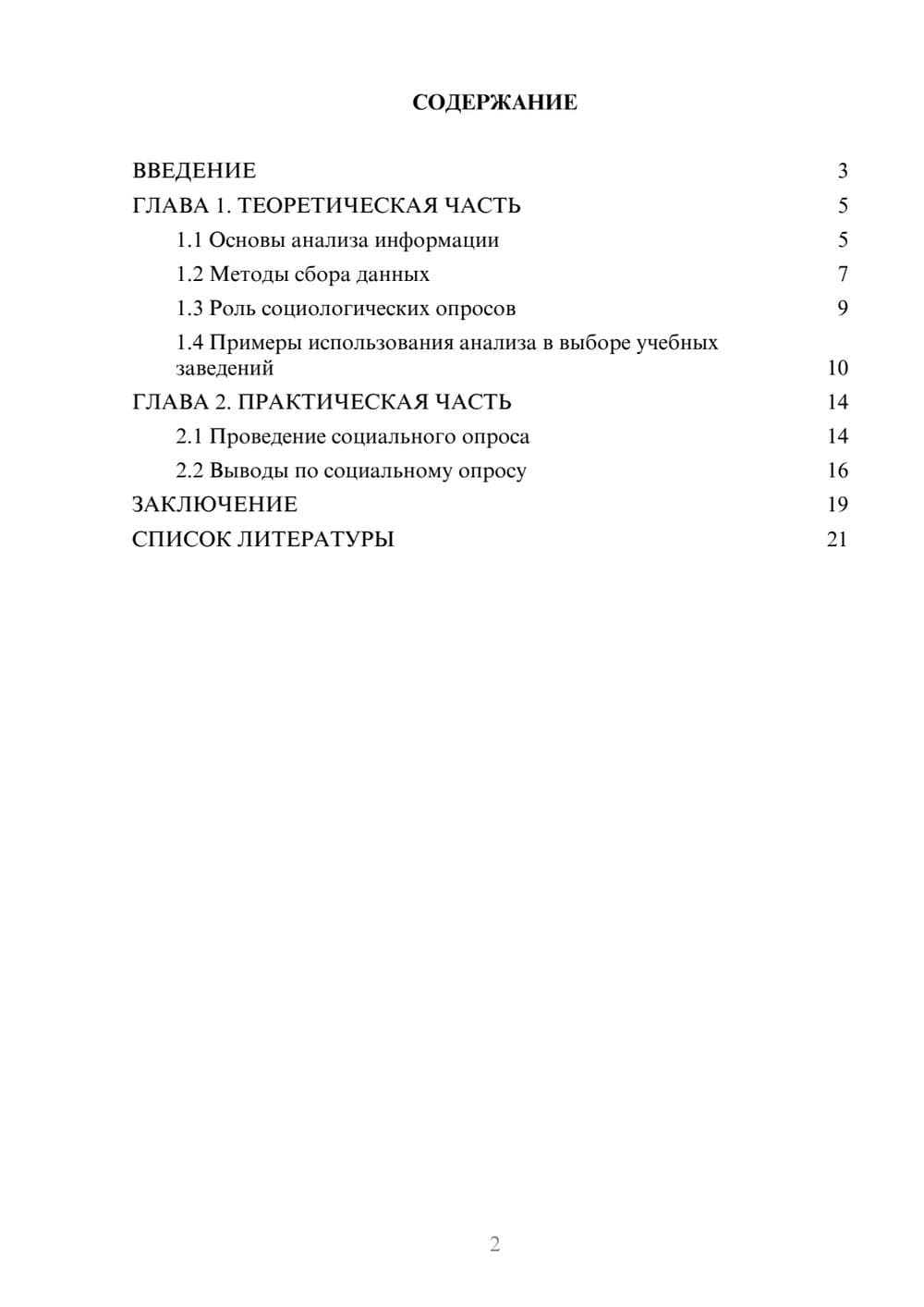 СОДЕРЖАНИЕ

ВВЕДЕНИЕ 3
ГЛАВА 1. ТЕОРЕТИЧЕСКАЯ ЧАСТЬ 5
1.1 Основы анализа информации 5
1.2 Методы сбора данных 7
1.3 Роль социологических опросов 9
1.4 Примеры использования анализа в выборе учебных заведений 10
ГЛАВА 2. ПРАКТИЧЕСКАЯ ЧАСТЬ 14
2.1 Проведение социального опроса 14
2.2 Выводы по социальному опросу 16
ЗАКЛЮЧЕНИЕ 19
СПИСОК ЛИТЕРАТУРЫ 21

2